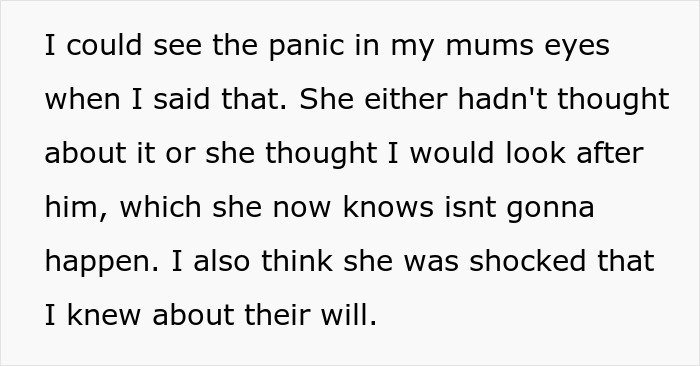 I could see the panic in my mums eyes when I said that. She either hadn't thought about it or she thought I would look after him, which she now knows isnt gonna happen. I also think she was shocked that I knew about their will.